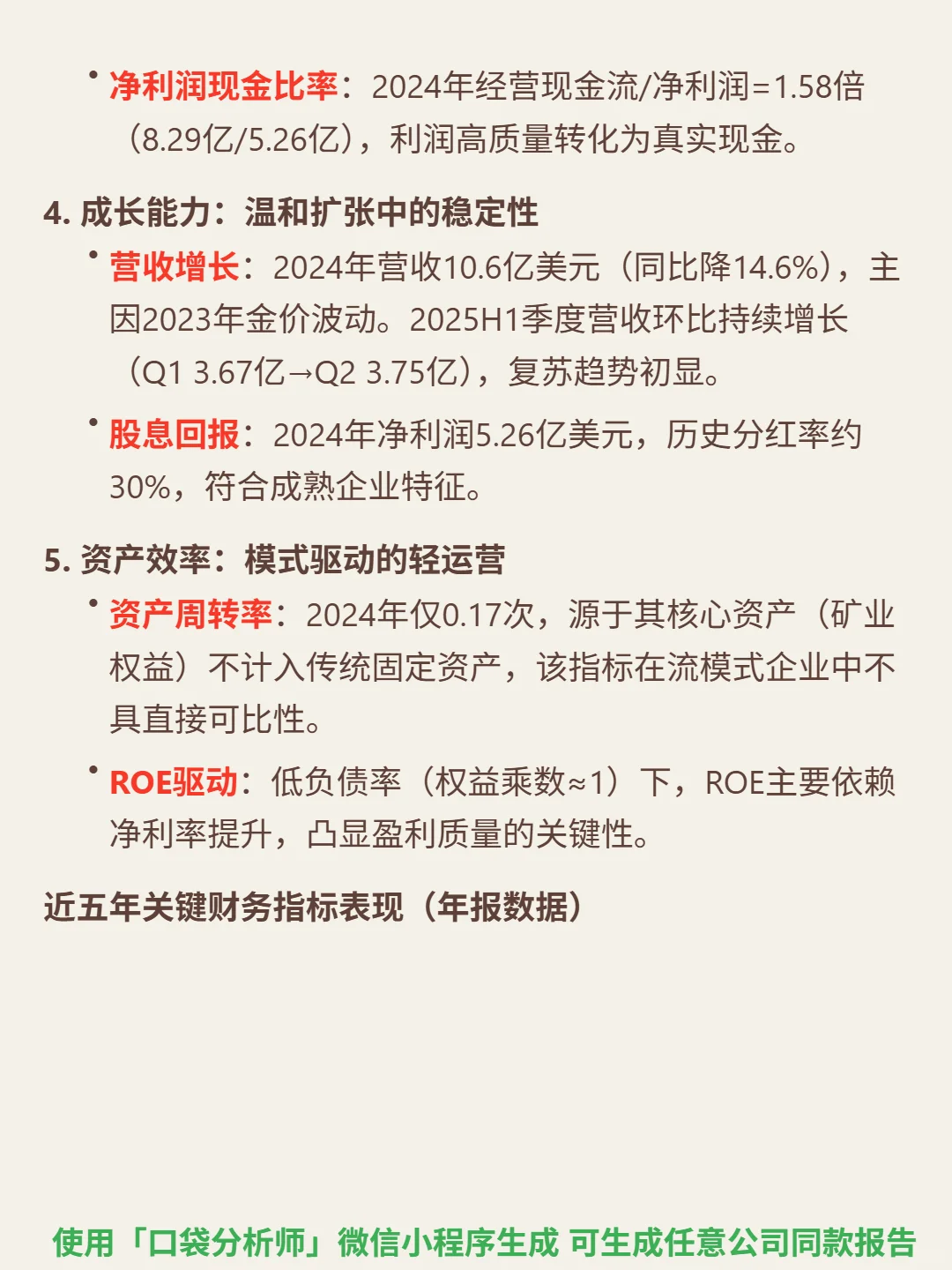 • 净利润现金比率：2024年经营现金流/净利润=1.58倍（8.29亿/5.26亿），利润高质量转化为真实现金。

4. 成长能力：温和扩张中的稳定性

• 营收增长：2024年营收10.6亿美元（同比降14.6%），主因2023年金价波动。2025H1季度营收环比持续增长（Q1 3.67亿→Q2 3.75亿），复苏趋势初显。

• 股息回报：2024年净利润5.26亿美元，历史分红率约30%，符合成熟企业特征。

5. 资产效率：模式驱动的轻运营

• 资产周转率：2024年仅0.17次，源于其核心资产（矿业权益）不计入传统固定资产，该指标在流模式企业中不具直接可比性。

• ROE驱动：低负债率（权益乘数≈1）下，ROE主要依赖净利率提升，凸显盈利质量的关键性。

近五年关键财务指标表现（年报数据）

使用「口袋分析师」微信小程序生成 可生成任意公司同款报告